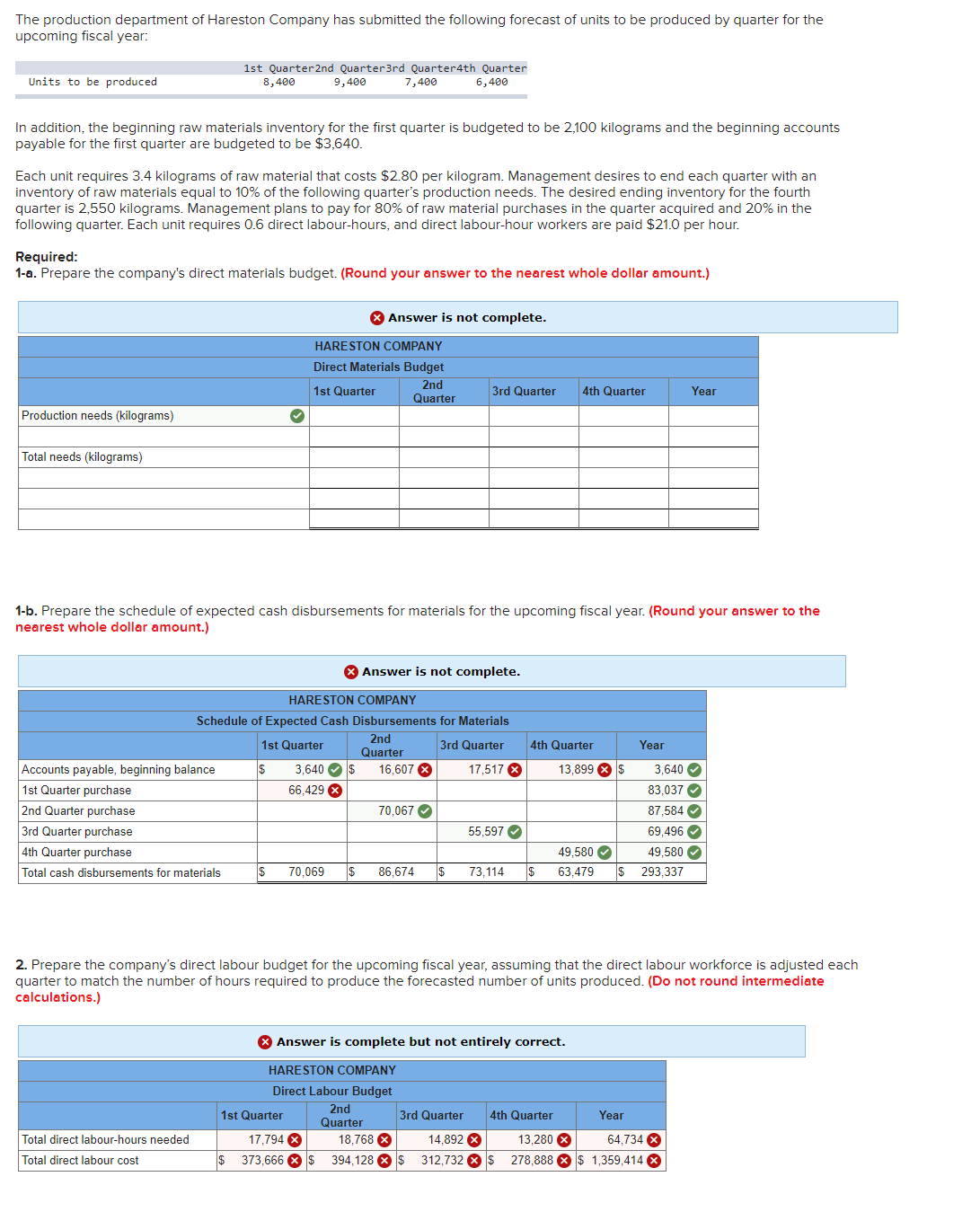 The production department of Hareston Company has submitted the following forecast of units to be produced by quarter for the upcoming fiscal year:

| | 1st Quarter | 2nd Quarter | 3rd Quarter | 4th Quarter |
|---|---|---|---|---|
| Units to be produced | 8,400 | 9,400 | 7,400 | 6,400 |

In addition, the beginning raw materials inventory for the first quarter is budgeted to be 2,100 kilograms and the beginning accounts payable for the first quarter are budgeted to be $3,640.

Each unit requires 3.4 kilograms of raw material that costs $2.80 per kilogram. Management desires to end each quarter with an inventory of raw materials equal to 10% of the following quarter's production needs. The desired ending inventory for the fourth quarter is 2,550 kilograms. Management plans to pay for 80% of raw material purchases in the quarter acquired and 20% in the following quarter. Each unit requires 0.6 direct labour-hours, and direct labour-hour workers are paid $21.0 per hour.

Required:
1-a. Prepare the company's direct materials budget. (Round your answer to the nearest whole dollar amount.)

Answer is not complete.

HARESTON COMPANY
Direct Materials Budget

| | 1st Quarter | 2nd Quarter | 3rd Quarter | 4th Quarter | Year |
|---|---|---|---|---|---|
| Production needs (kilograms) | | | | | |
| | | | | | |
| Total needs (kilograms) | | | | | |
| | | | | | |
| | | | | | |
| | | | | | |

1-b. Prepare the schedule of expected cash disbursements for materials for the upcoming fiscal year. (Round your answer to the nearest whole dollar amount.)

Answer is not complete.

HARESTON COMPANY
Schedule of Expected Cash Disbursements for Materials

| | 1st Quarter | 2nd Quarter | 3rd Quarter | 4th Quarter | Year |
|---|---|---|---|---|---|
| Accounts payable, beginning balance | $ 3,640 | $ 16,607 | 17,517 | 13,899 | $ 3,640 |
| 1st Quarter purchase | 66,429 | | | | 83,037 |
| 2nd Quarter purchase | | 70,067 | | | 87,584 |
| 3rd Quarter purchase | | | 55,597 | | 69,496 |
| 4th Quarter purchase | | | | 49,580 | 49,580 |
| Total cash disbursements for materials | $ 70,069 | $ 86,674 | $ 73,114 | $ 63,479 | $ 293,337 |

2. Prepare the company's direct labour budget for the upcoming fiscal year, assuming that the direct labour workforce is adjusted each quarter to match the number of hours required to produce the forecasted number of units produced. (Do not round intermediate calculations.)

Answer is complete but not entirely correct.

HARESTON COMPANY
Direct Labour Budget

| | 1st Quarter | 2nd Quarter | 3rd Quarter | 4th Quarter | Year |
|---|---|---|---|---|---|
| Total direct labour-hours needed | 17,794 | 18,768 | 14,892 | 13,280 | 64,734 |
| Total direct labour cost | $ 373,666 | $ 394,128 | $ 312,732 | $ 278,888 | $ 1,359,414 |